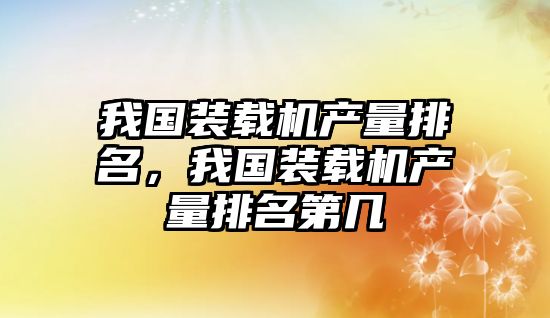 我国装载机产量排名，我国装载机产量排名第几